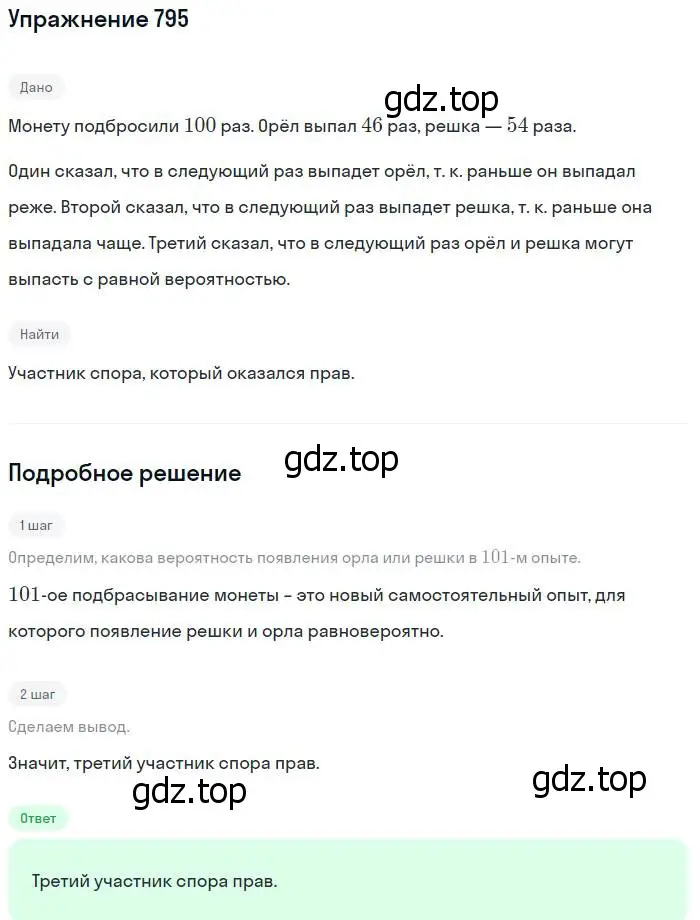 Упражнение 795

Дано

gdz.top

Монету подбросили $100$ раз. Орёл выпал $46$ раз, решка — $54$ раза.

Один сказал, что в следующий раз выпадет орёл, т. к. раньше он выпадал реже. Второй сказал, что в следующий раз выпадет решка, т. к. раньше она выпадала чаще. Третий сказал, что в следующий раз орёл и решка могут выпасть с равной вероятностью.

Найти

Участник спора, который оказался прав.

Подробное решение

gdz.top

1 шаг

Определим, какова вероятность появления орла или решки в $101$-м опыте.

$101$-ое подбрасывание монеты - это новый самостоятельный опыт, для которого появление решки и орла равновероятно.

2 шаг

Сделаем вывод.

Значит, третий участник спора прав.

gdz.top

gdz.top

Ответ

Третий участник спора прав.